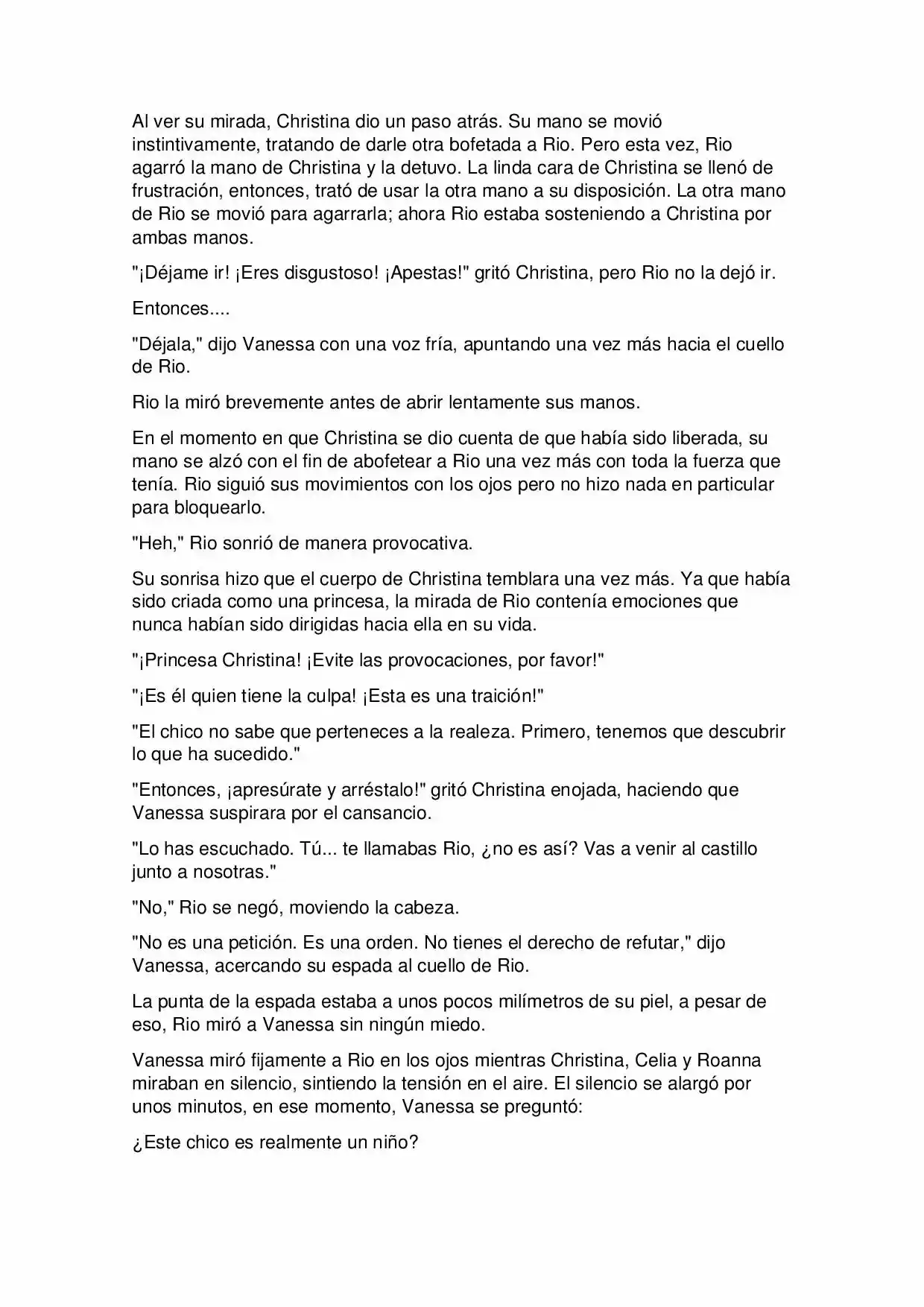 Al ver su mirada, Christina dio un paso atrás. Su mano se movió instintivamente, tratando de darle otra bofetada a Rio. Pero esta vez, Rio agarró la mano de Christina y la detuvo. La linda cara de Christina se llenó de frustración, entonces, trató de usar la otra mano a su disposición. La otra mano de Rio se movió para agarrarla; ahora Rio estaba sosteniendo a Christina por ambas manos.

"¡Déjame ir! ¡Eres disgustoso! ¡Apestas!" gritó Christina, pero Rio no la dejó ir.

Entonces....

"Déjala," dijo Vanessa con una voz fría, apuntando una vez más hacia el cuello de Rio.

Rio la miró brevemente antes de abrir lentamente sus manos.

En el momento en que Christina se dio cuenta de que había sido liberada, su mano se alzó con el fin de abofetear a Rio una vez más con toda la fuerza que tenía. Rio siguió sus movimientos con los ojos pero no hizo nada en particular para bloquearlo.

"Heh," Rio sonrió de manera provocativa.

Su sonrisa hizo que el cuerpo de Christina temblara una vez más. Ya que había sido criada como una princesa, la mirada de Rio contenía emociones que nunca habían sido dirigidas hacia ella en su vida.

"¡Princesa Christina! ¡Evite las provocaciones, por favor!"

"¡Es él quien tiene la culpa! ¡Esta es una traición!"

"El chico no sabe que perteneces a la realeza. Primero, tenemos que descubrir lo que ha sucedido."

"Entonces, ¡apresúrate y arréstalo!" gritó Christina enojada, haciendo que Vanessa suspirara por el cansancio.

"Lo has escuchado. Tú... te llamabas Rio, ¿no es así? Vas a venir al castillo junto a nosotras."

"No," Rio se negó, moviendo la cabeza.

"No es una petición. Es una orden. No tienes el derecho de refutar," dijo Vanessa, acercando su espada al cuello de Rio.

La punta de la espada estaba a unos pocos milímetros de su piel, a pesar de eso, Rio miró a Vanessa sin ningún miedo.

Vanessa miró fijamente a Rio en los ojos mientras Christina, Celia y Roanna miraban en silencio, sintiendo la tensión en el aire. El silencio se alargó por unos minutos, en ese momento, Vanessa se preguntó:

¿Este chico es realmente un niño?